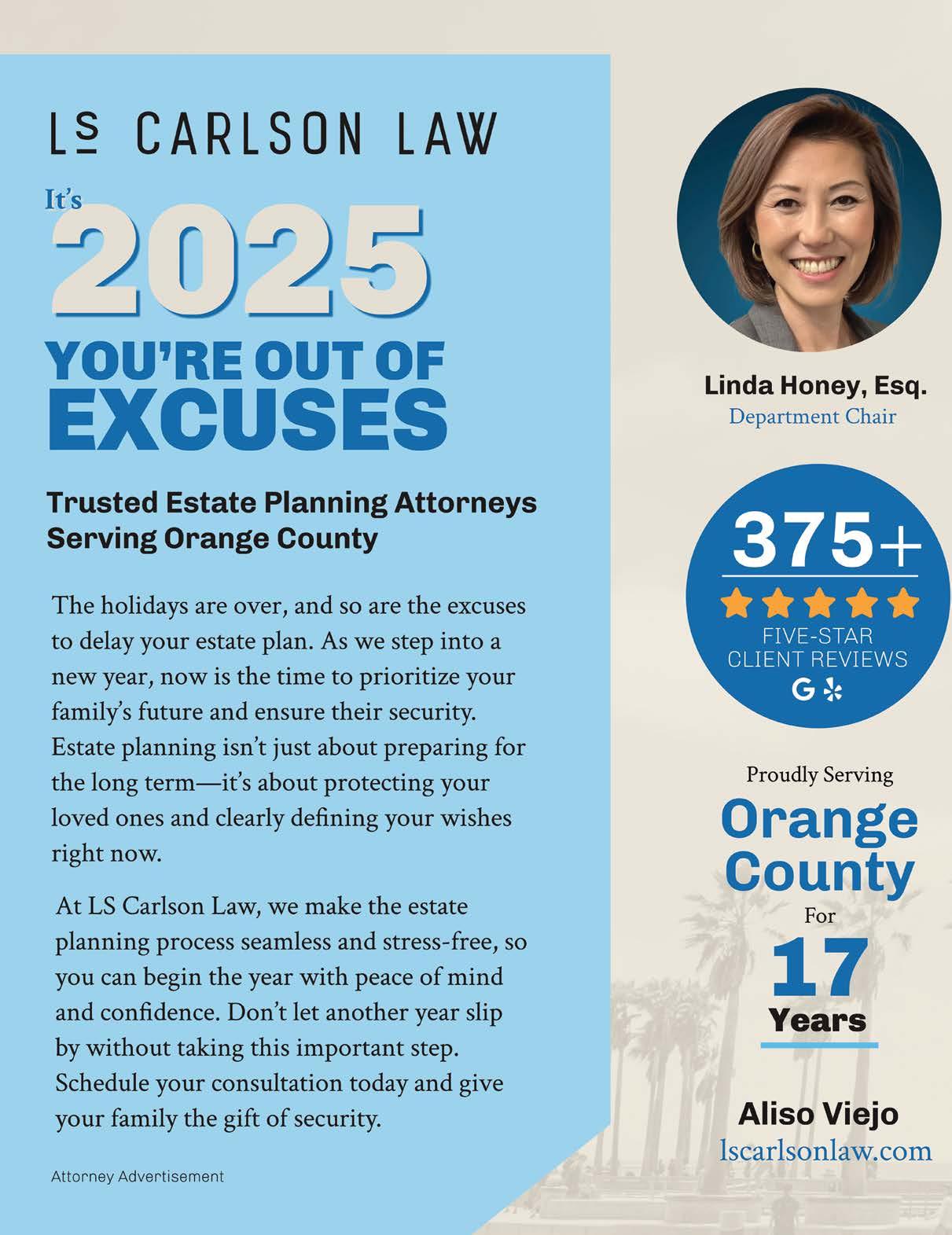 LS CARLSON LAW

It's
2025
YOU'RE OUT OF
EXCUSES

Trusted Estate Planning Attorneys Serving Orange County

The holidays are over, and so are the excuses to delay your estate plan. As we step into a new year, now is the time to prioritize your family's future and ensure their security. Estate planning isn't just about preparing for the long term—it's about protecting your loved ones and clearly defining your wishes right now.

At LS Carlson Law, we make the estate planning process seamless and stress-free, so you can begin the year with peace of mind and confidence. Don't let another year slip by without taking this important step. Schedule your consultation today and give your family the gift of security.

Attorney Advertisement

Linda Honey, Esq.
Department Chair

375+
FIVE-STAR CLIENT REVIEWS
G

Proudly Serving
Orange County
For
17
Years

Aliso Viejo
lscarlsonlaw.com